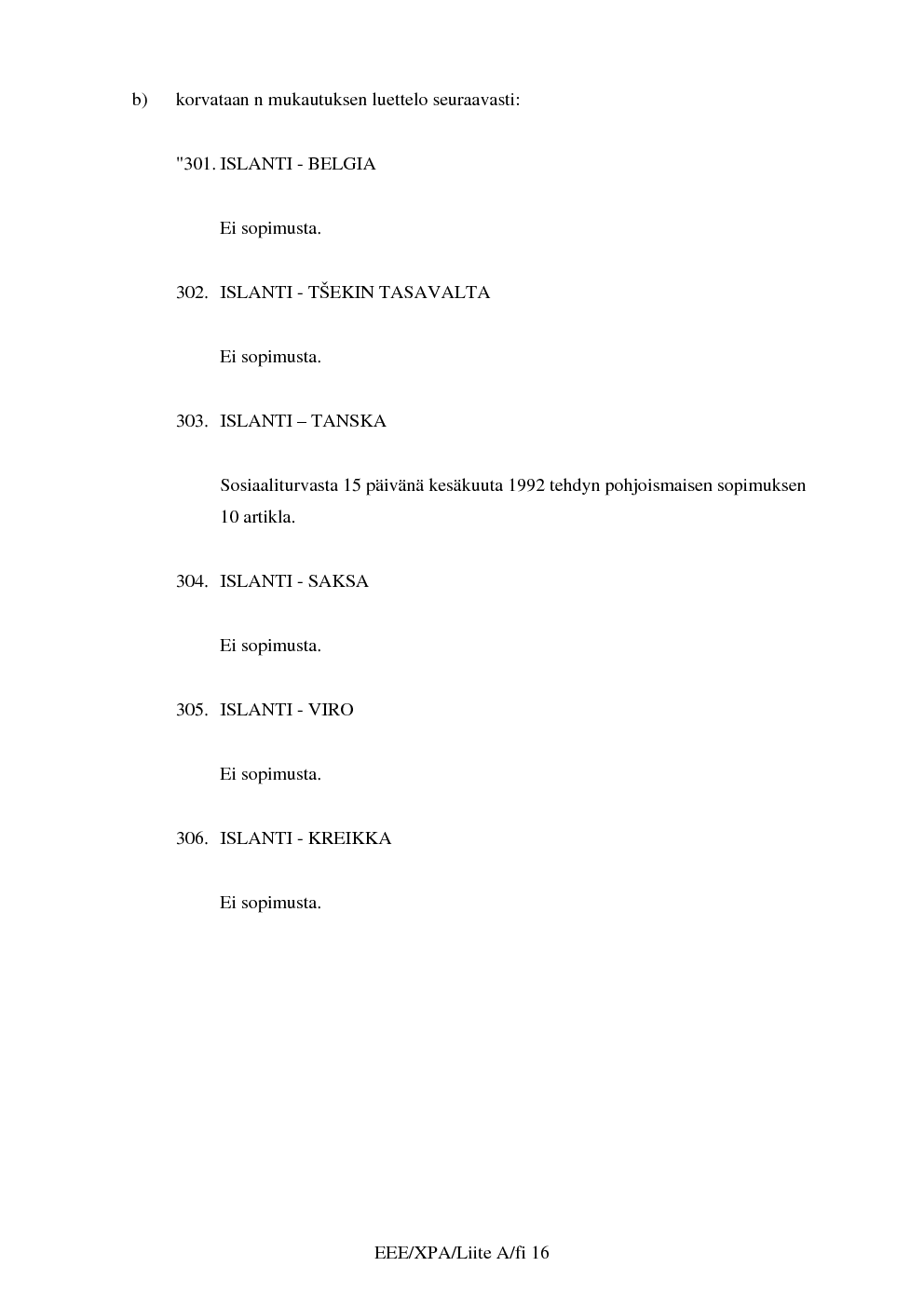 b) korvataan n mukautuksen luettelo seuraavasti:

"301. ISLANTI - BELGIA

Ei sopimusta.

302. ISLANTI - TŠEKIN TASAVALTA

Ei sopimusta.

303. ISLANTI – TANSKA

Sosiaaliturvasta 15 päivänä kesäkuuta 1992 tehdyn pohjoismaisen sopimuksen 10 artikla.

304. ISLANTI - SAKSA

Ei sopimusta.

305. ISLANTI - VIRO

Ei sopimusta.

306. ISLANTI - KREIKKA

Ei sopimusta.

EEE/XPA/Liite A/fi 16